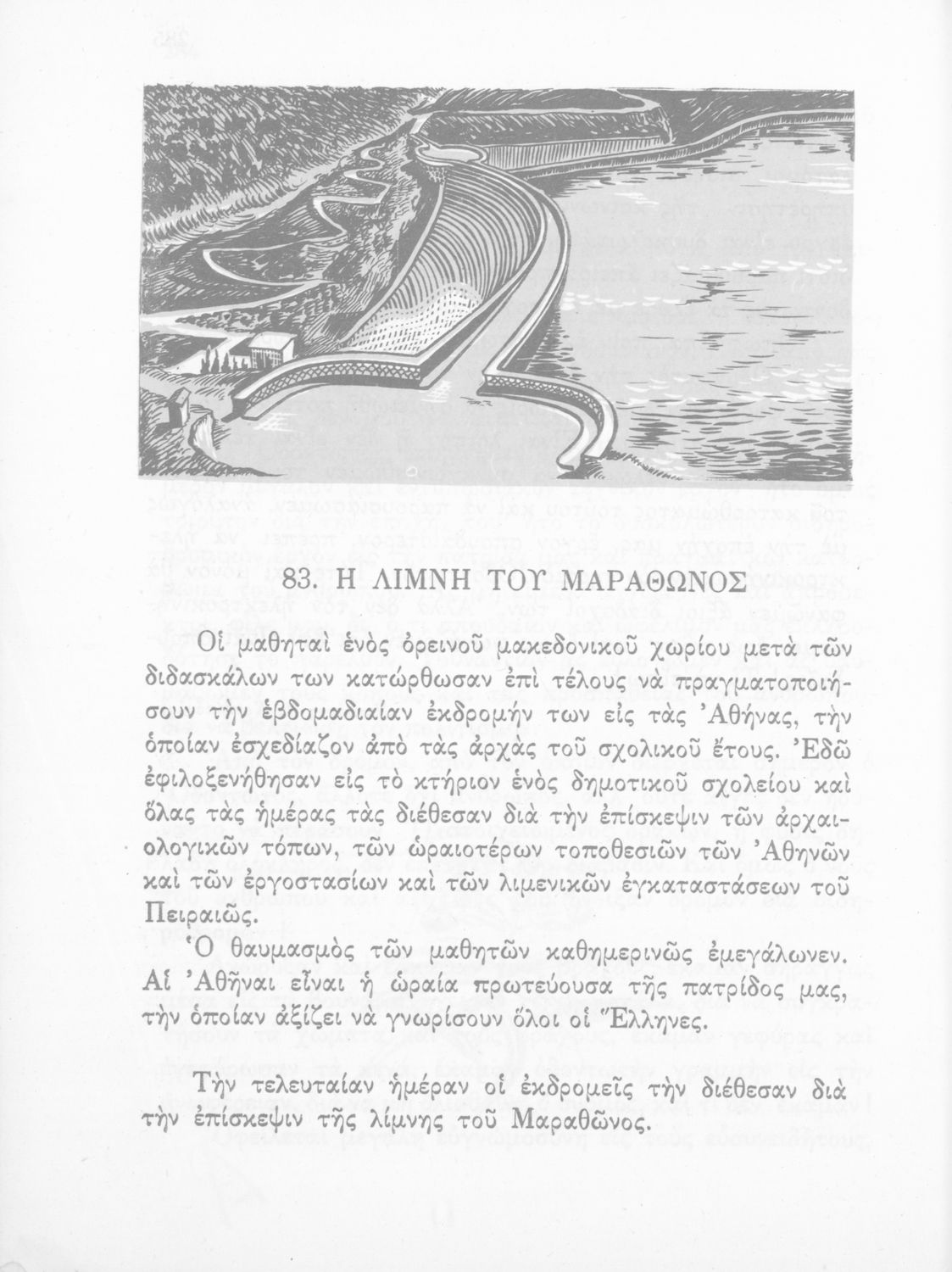 83. Η ΛΙΜΝΗ ΤΟΥ ΜΑΡΑΘΩΝΟΣ

Οἱ μαθηταὶ ἑνὸς ὀρεινοῦ μακεδονικοῦ χωρίου μετὰ τῶν διδασκάλων των κατώρθωσαν ἐπὶ τέλους νὰ πραγματοποιήσουν τὴν ἑβδομαδιαίαν ἐκδρομήν των εἰς τὰς Ἀθήνας, τὴν ὁποίαν ἐσχεδίαζον ἀπὸ τὰς ἀρχὰς τοῦ σχολικοῦ ἔτους. Ἐδῶ ἐφιλοξενήθησαν εἰς τὸ κτήριον ἑνὸς δημοτικοῦ σχολείου καὶ ὅλας τὰς ἡμέρας τὰς διέθεσαν διὰ τὴν ἐπίσκεψιν τῶν ἀρχαιολογικῶν τόπων, τῶν ὡραιοτέρων τοποθεσιῶν τῶν Ἀθηνῶν καὶ τῶν ἐργοστασίων καὶ τῶν λιμενικῶν ἐγκαταστάσεων τοῦ Πειραιῶς.

Ὁ θαυμασμὸς τῶν μαθητῶν καθημερινῶς ἐμεγάλωνεν. Αἱ Ἀθῆναι εἶναι ἡ ὡραία πρωτεύουσα τῆς πατρίδος μας, τὴν ὁποίαν ἀξίζει νὰ γνωρίσουν ὅλοι οἱ Ἕλληνες.

Τὴν τελευταίαν ἡμέραν οἱ ἐκδρομεῖς τὴν διέθεσαν διὰ τὴν ἐπίσκεψιν τῆς λίμνης τοῦ Μαραθῶνος.